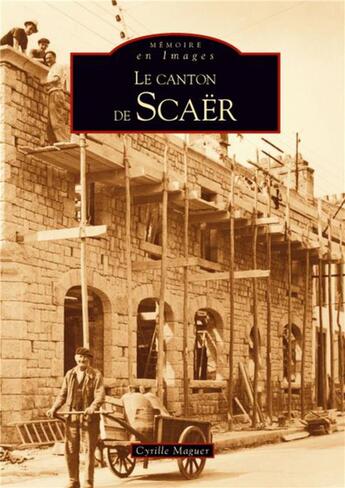 MÉMOIRE
en Images

LE CANTON
DE SCAËR

Cyrille Maguer